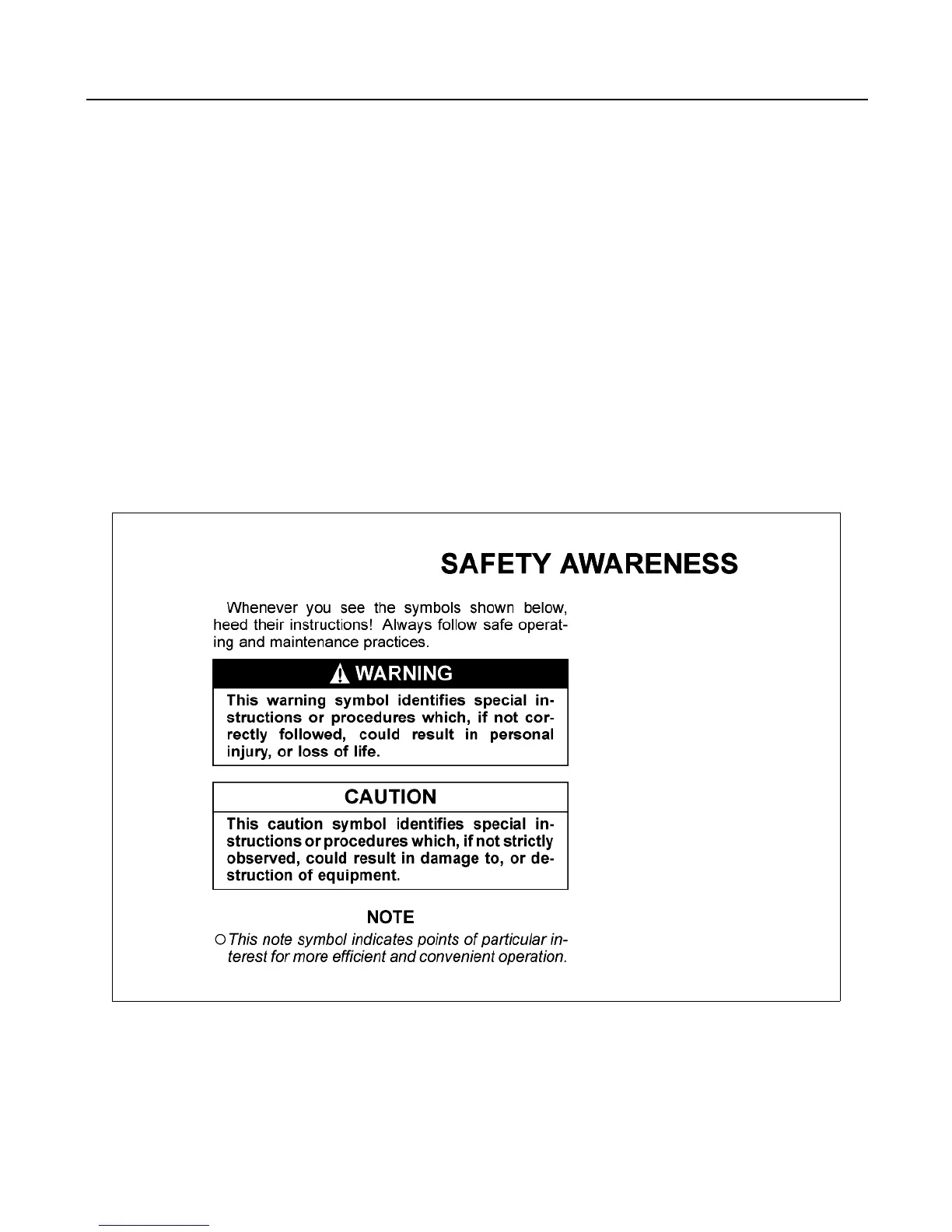 SAFETY AWARENESS

Whenever you see the symbols shown below, heed their instructions! Always follow safe operating and maintenance practices.

WARNING

This warning symbol identifies special instructions or procedures which, if not correctly followed, could result in personal injury, or loss of life.

CAUTION

This caution symbol identifies special instructions or procedures which, if not strictly observed, could result in damage to, or destruction of equipment.

NOTE

○ This note symbol indicates points of particular interest for more efficient and convenient operation.